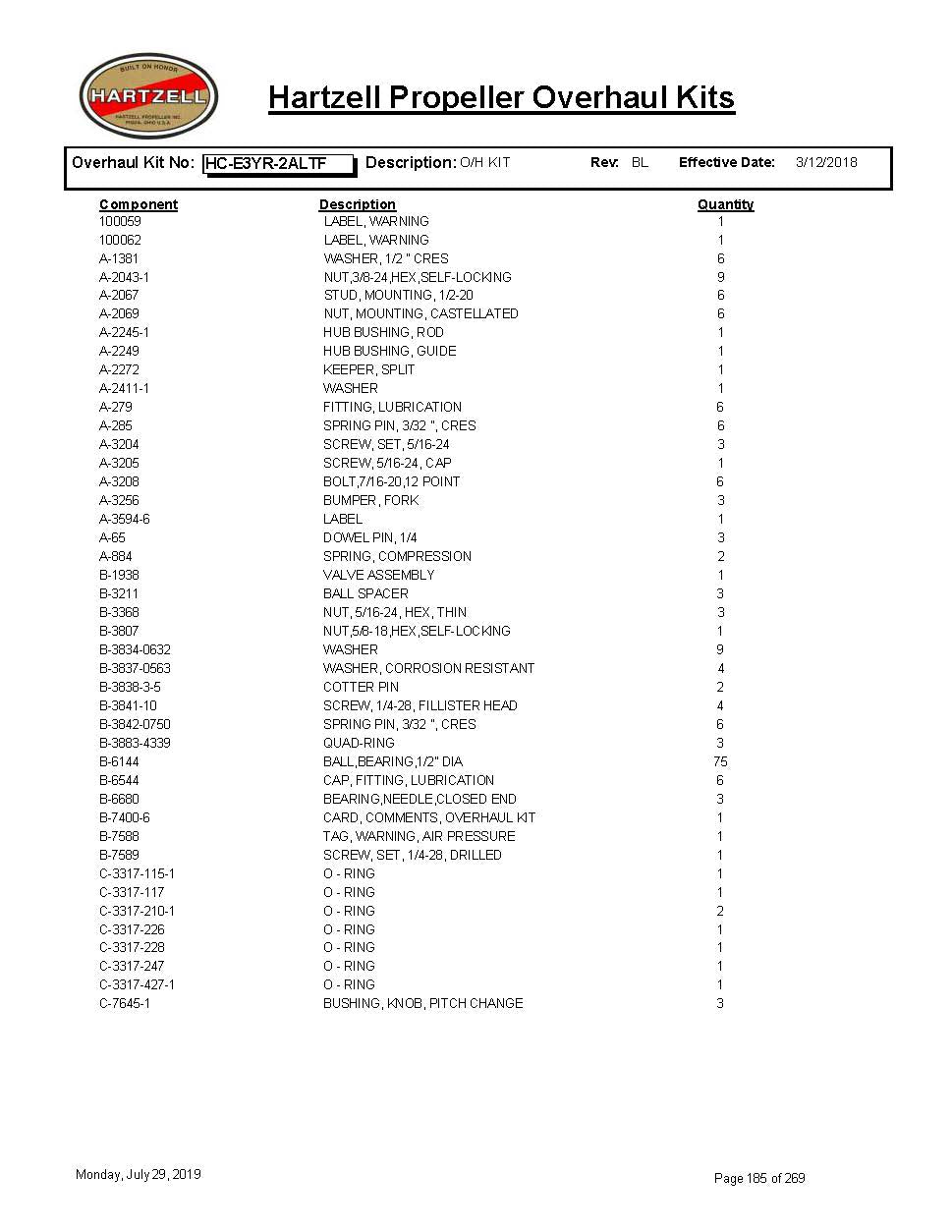 BUILT ON HONOR
HARTZELL
HARTZELL PROPELLER INC.
PIQUA, OHIO U.S.A.

Hartzell Propeller Overhaul Kits

Overhaul Kit No: HC-E3YR-2ALTF Description: O/H KIT Rev: BL Effective Date: 3/12/2018

| Component | Description | Quantity |
|---|---|---|
| 100059 | LABEL, WARNING | 1 |
| 100062 | LABEL, WARNING | 1 |
| A-1381 | WASHER, 1/2 " CRES | 6 |
| A-2043-1 | NUT,3/8-24,HEX,SELF-LOCKING | 9 |
| A-2067 | STUD, MOUNTING, 1/2-20 | 6 |
| A-2069 | NUT, MOUNTING, CASTELLATED | 6 |
| A-2245-1 | HUB BUSHING, ROD | 1 |
| A-2249 | HUB BUSHING, GUIDE | 1 |
| A-2272 | KEEPER, SPLIT | 1 |
| A-2411-1 | WASHER | 1 |
| A-279 | FITTING, LUBRICATION | 6 |
| A-285 | SPRING PIN, 3/32 ", CRES | 6 |
| A-3204 | SCREW, SET, 5/16-24 | 3 |
| A-3205 | SCREW, 5/16-24, CAP | 1 |
| A-3208 | BOLT,7/16-20,12 POINT | 6 |
| A-3256 | BUMPER, FORK | 3 |
| A-3594-6 | LABEL | 1 |
| A-65 | DOWEL PIN, 1/4 | 3 |
| A-884 | SPRING, COMPRESSION | 2 |
| B-1938 | VALVE ASSEMBLY | 1 |
| B-3211 | BALL SPACER | 3 |
| B-3368 | NUT, 5/16-24, HEX, THIN | 3 |
| B-3807 | NUT,5/8-18,HEX,SELF-LOCKING | 1 |
| B-3834-0632 | WASHER | 9 |
| B-3837-0563 | WASHER, CORROSION RESISTANT | 4 |
| B-3838-3-5 | COTTER PIN | 2 |
| B-3841-10 | SCREW, 1/4-28, FILLISTER HEAD | 4 |
| B-3842-0750 | SPRING PIN, 3/32 ", CRES | 6 |
| B-3883-4339 | QUAD-RING | 3 |
| B-6144 | BALL,BEARING,1/2" DIA | 75 |
| B-6544 | CAP, FITTING, LUBRICATION | 6 |
| B-6680 | BEARING,NEEDLE,CLOSED END | 3 |
| B-7400-6 | CARD, COMMENTS, OVERHAUL KIT | 1 |
| B-7588 | TAG, WARNING, AIR PRESSURE | 1 |
| B-7589 | SCREW, SET, 1/4-28, DRILLED | 1 |
| C-3317-115-1 | O - RING | 1 |
| C-3317-117 | O - RING | 1 |
| C-3317-210-1 | O - RING | 2 |
| C-3317-226 | O - RING | 1 |
| C-3317-228 | O - RING | 1 |
| C-3317-247 | O - RING | 1 |
| C-3317-427-1 | O - RING | 1 |
| C-7645-1 | BUSHING, KNOB, PITCH CHANGE | 3 |

Monday, July 29, 2019
Page 185 of 269